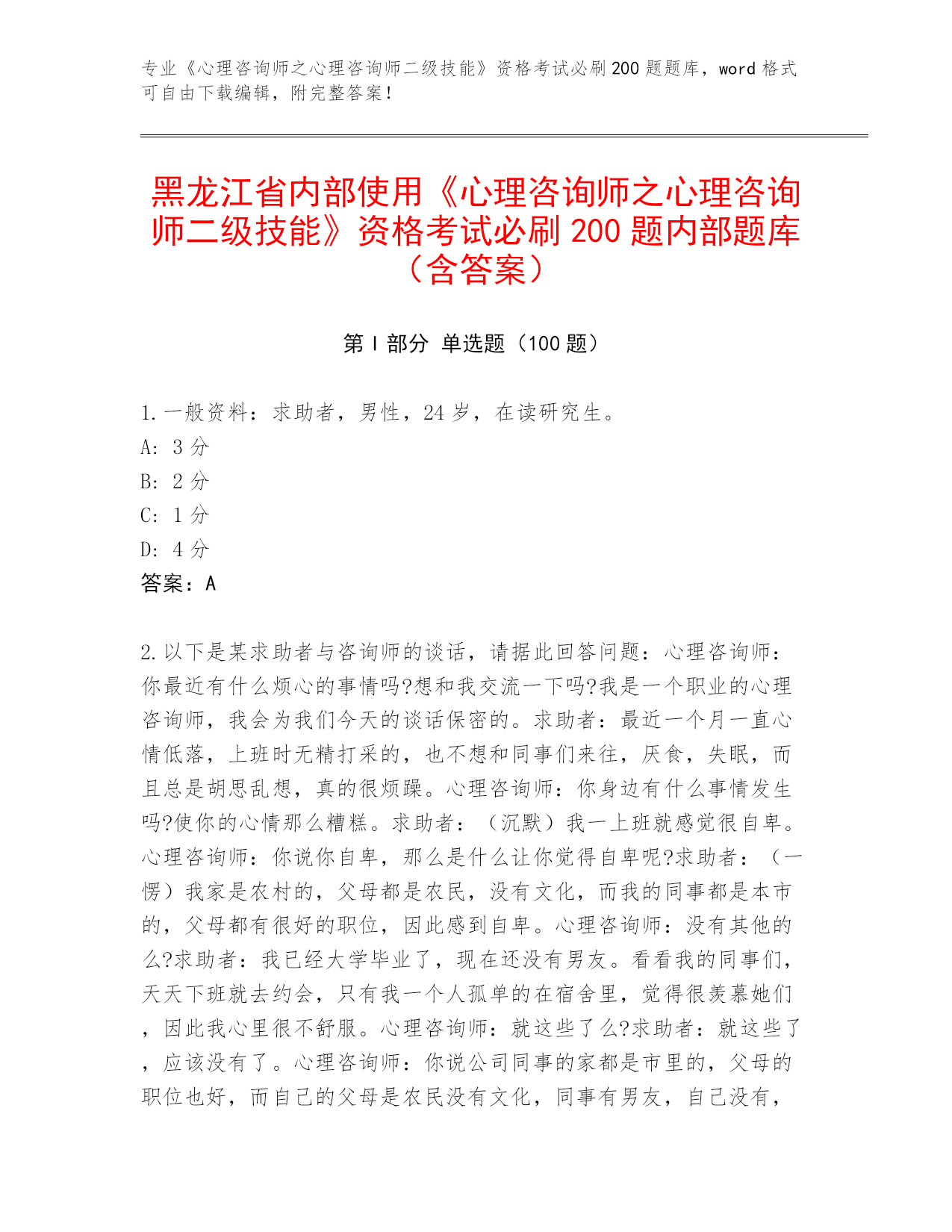 专业《心理咨询师之心理咨询师二级技能》资格考试必刷200题题库，word格式可自由下载编辑，附完整答案！

黑龙江省内部使用《心理咨询师之心理咨询师二级技能》资格考试必刷200题内部题库（含答案）

第Ⅰ部分 单选题（100题）

1.一般资料：求助者，男性，24岁，在读研究生。
A：3分
B：2分
C：1分
D：4分
答案：A

2.以下是某求助者与咨询师的谈话，请据此回答问题：心理咨询师：你最近有什么烦心的事情吗?想和我交流一下吗?我是一个职业的心理咨询师，我会为我们今天的谈话保密的。求助者：最近一个月一直心情低落，上班时无精打采的，也不想和同事们来往，厌食，失眠，而且总是胡思乱想，真的很烦躁。心理咨询师：你身边有什么事情发生吗?使你的心情那么糟糕。求助者：（沉默）我一上班就感觉很自卑。心理咨询师：你说你自卑，那么是什么让你觉得自卑呢?求助者：（一愣）我家是农村的，父母都是农民，没有文化，而我的同事都是本市的，父母都有很好的职位，因此感到自卑。心理咨询师：没有其他的么?求助者：我已经大学毕业了，现在还没有男友。看看我的同事们，天天下班就去约会，只有我一个人孤单的在宿舍里，觉得很羡慕她们，因此我心里很不舒服。心理咨询师：就这些了么?求助者：就这些了，应该没有了。心理咨询师：你说公司同事的家都是市里的，父母的职位也好，而自己的父母是农民没有文化，同事有男友，自己没有，